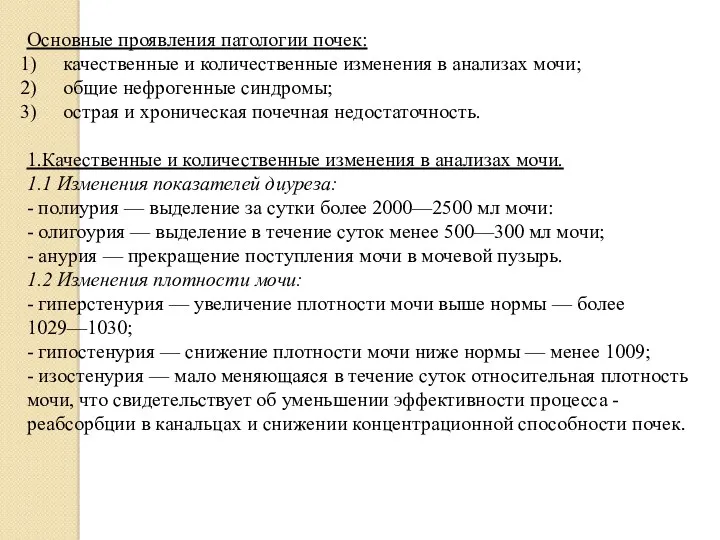 Основные проявления патологии почек:
1) качественные и количественные изменения в анализах мочи;
2) общие нефрогенные синдромы;
3) острая и хроническая почечная недостаточность.

1.Качественные и количественные изменения в анализах мочи.
1.1 Изменения показателей диуреза:
- полиурия — выделение за сутки более 2000—2500 мл мочи:
- олигоурия — выделение в течение суток менее 500—300 мл мочи;
- анурия — прекращение поступления мочи в мочевой пузырь.
1.2 Изменения плотности мочи:
- гиперстенурия — увеличение плотности мочи выше нормы — более 1029—1030;
- гипостенурия — снижение плотности мочи ниже нормы — менее 1009;
- изостенурия — мало меняющаяся в течение суток относительная плотность мочи, что свидетельствует об уменьшении эффективности процесса - реабсорбции в канальцах и снижении концентрационной способности почек.